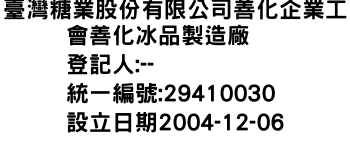 臺灣糖業股份有限公司善化企業工會善化冰品製造廠
登記人:--
統一編號:29410030
設立日期2004-12-06